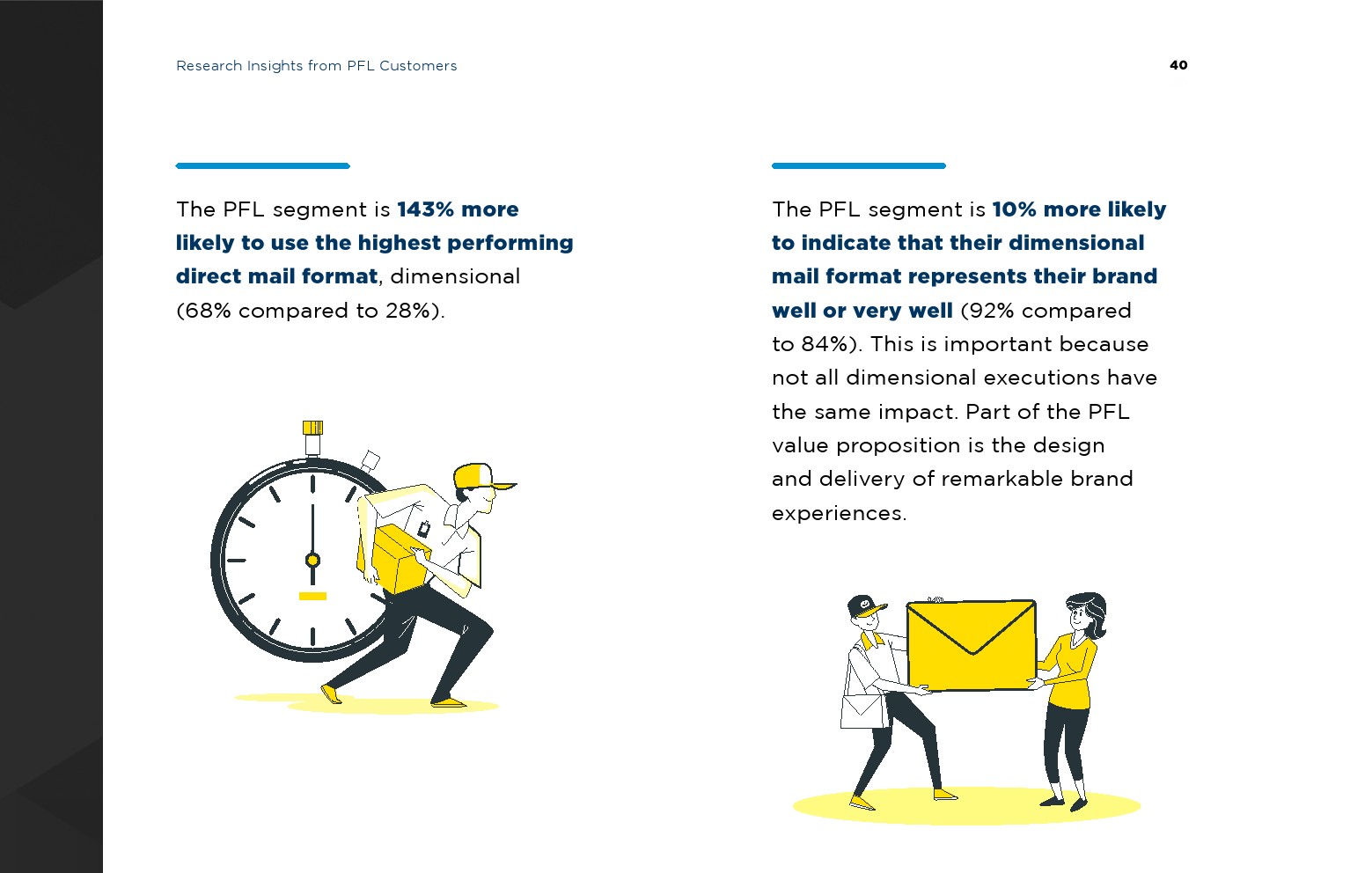 Research Insights from PFL Customers

40

The PFL segment is 143% more likely to use the highest performing direct mail format, dimensional (68% compared to 28%).

The PFL segment is 10% more likely to indicate that their dimensional mail format represents their brand well or very well (92% compared to 84%). This is important because not all dimensional executions have the same impact. Part of the PFL value proposition is the design and delivery of remarkable brand experiences.